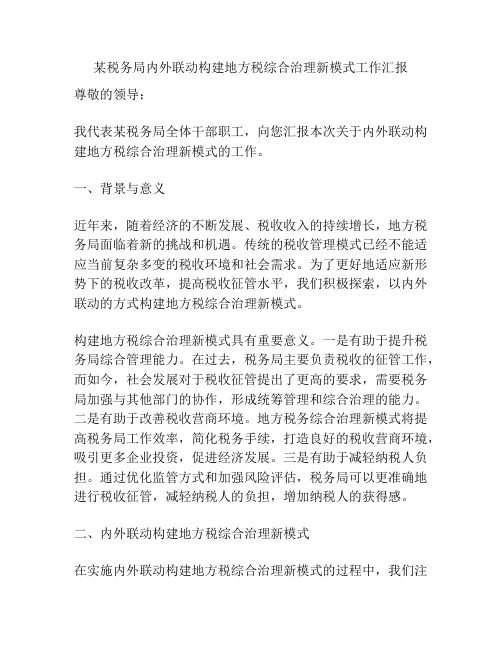 某税务局内外联动构建地方税综合治理新模式工作汇报

尊敬的领导：

我代表某税务局全体干部职工，向您汇报本次关于内外联动构建地方税综合治理新模式的工作。

一、背景与意义

近年来，随着经济的不断发展、税收收入的持续增长，地方税务局面临着新的挑战和机遇。传统的税收管理模式已经不能适应当前复杂多变的税收环境和社会需求。为了更好地适应新形势下的税收改革，提高税收征管水平，我们积极探索，以内外联动的方式构建地方税综合治理新模式。

构建地方税综合治理新模式具有重要意义。一是有助于提升税务局综合管理能力。在过去，税务局主要负责税收的征管工作，而如今，社会发展对于税收征管提出了更高的要求，需要税务局加强与其他部门的协作，形成统筹管理和综合治理的能力。二是有助于改善税收营商环境。地方税务综合治理新模式将提高税务局工作效率，简化税务手续，打造良好的税收营商环境，吸引更多企业投资，促进经济发展。三是有助于减轻纳税人负担。通过优化监管方式和加强风险评估，税务局可以更准确地进行税收征管，减轻纳税人的负担，增加纳税人的获得感。

二、内外联动构建地方税综合治理新模式

在实施内外联动构建地方税综合治理新模式的过程中，我们注